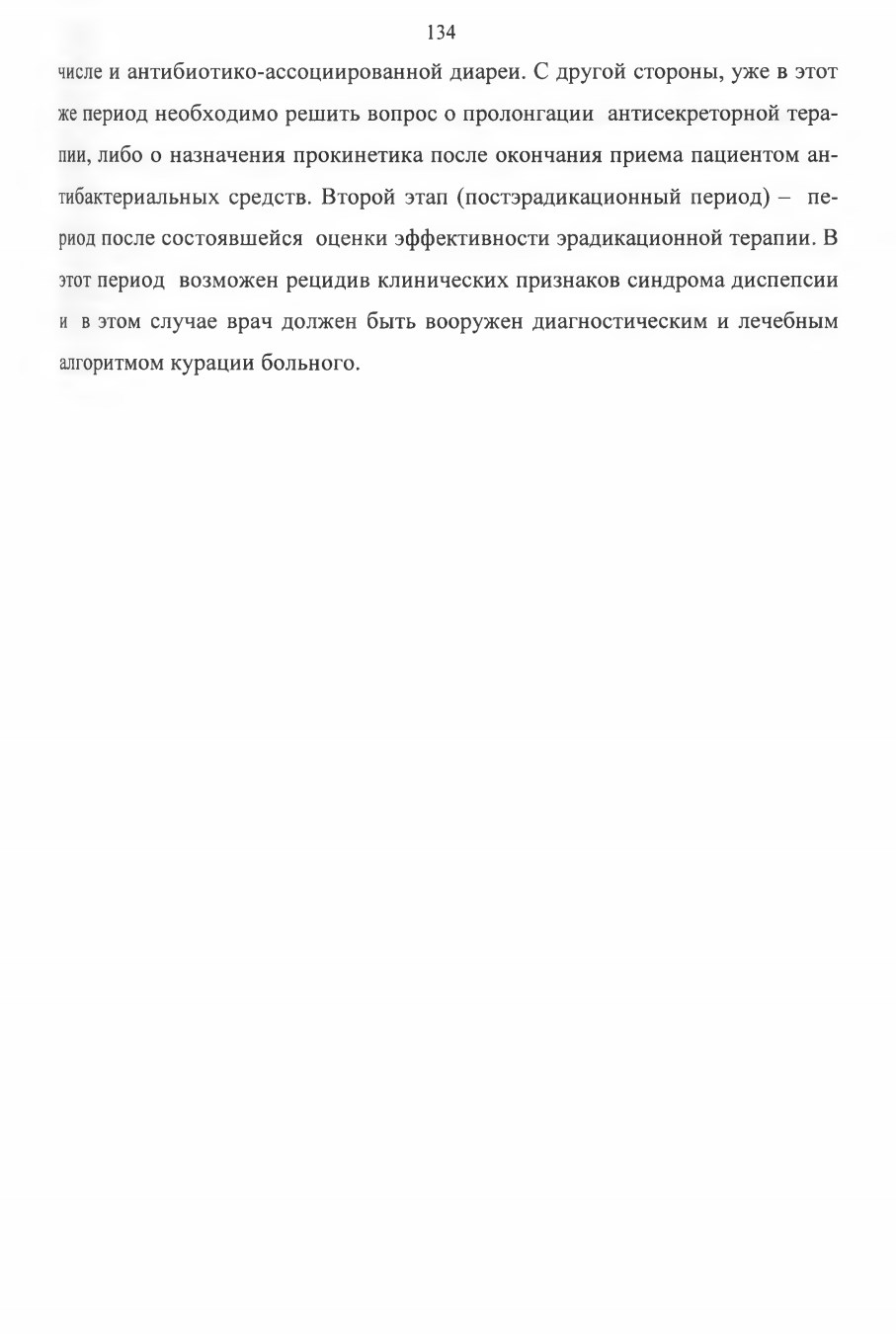 134

числе и антибиотико-ассоциированной диареи. С другой стороны, уже в этот же период необходимо решить вопрос о пролонгации антисекреторной терапии, либо о назначения прокинетика после окончания приема пациентом антибактериальных средств. Второй этап (постэрадикационный период) – период после состоявшейся оценки эффективности эрадикационной терапии. В этот период возможен рецидив клинических признаков синдрома диспепсии и в этом случае врач должен быть вооружен диагностическим и лечебным алгоритмом курации больного.